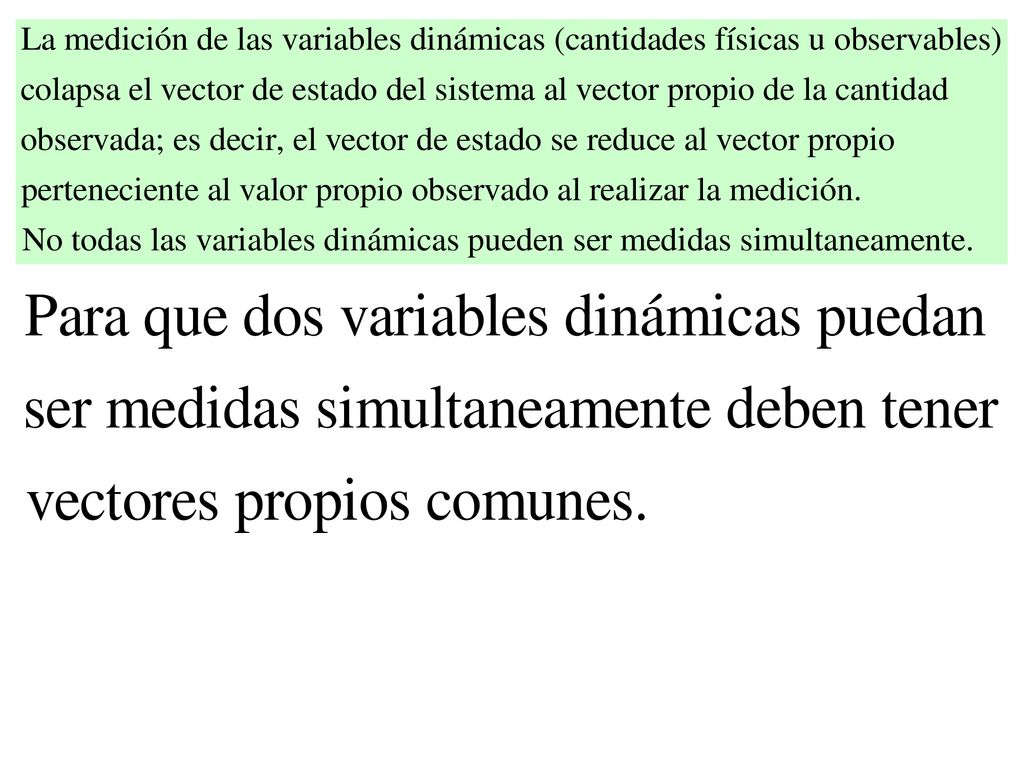 La medición de las variables dinámicas (cantidades físicas u observables) colapsa el vector de estado del sistema al vector propio de la cantidad observada; es decir, el vector de estado se reduce al vector propio perteneciente al valor propio observado al realizar la medición.
No todas las variables dinámicas pueden ser medidas simultaneamente.

Para que dos variables dinámicas puedan ser medidas simultaneamente deben tener vectores propios comunes.